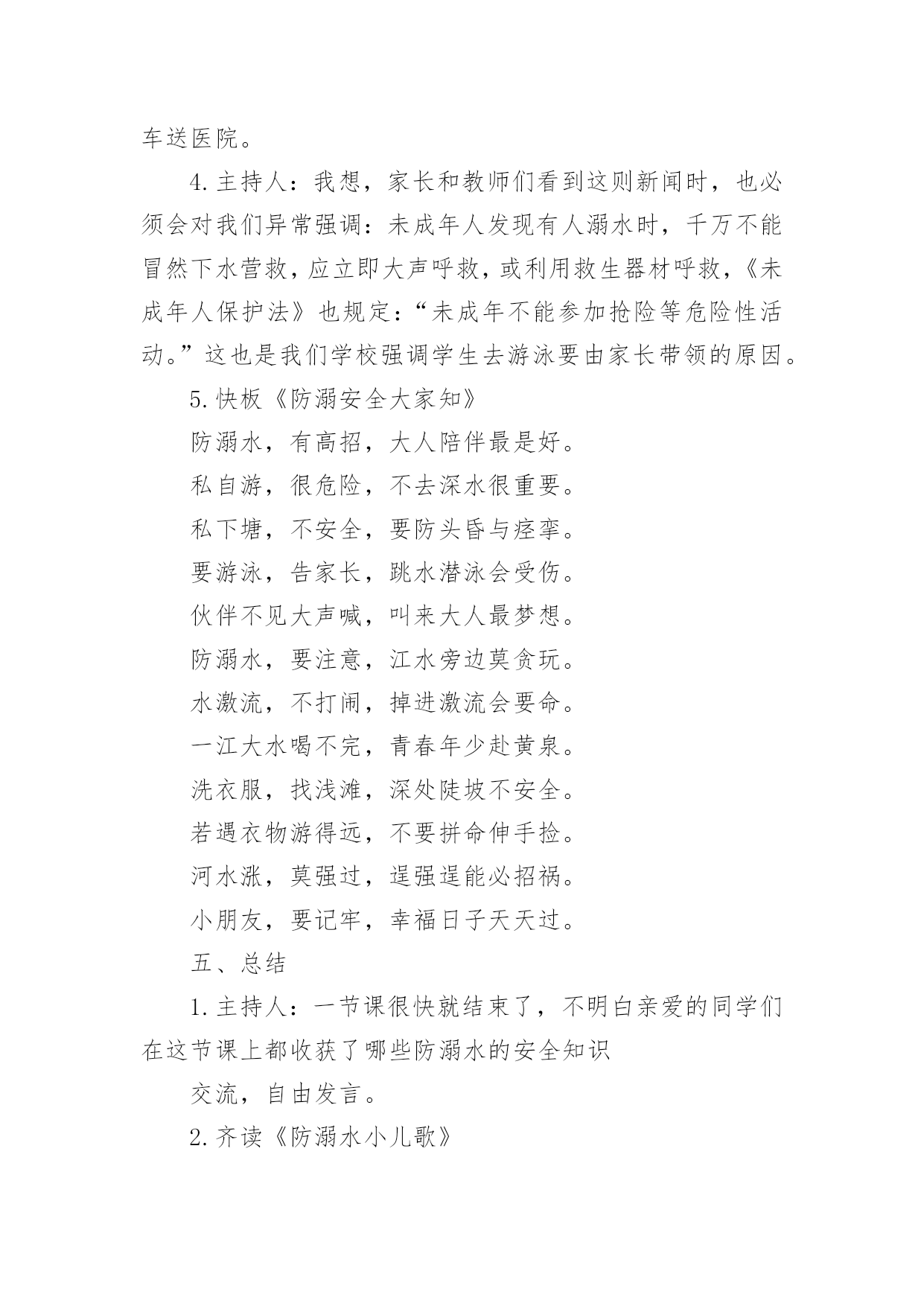 车送医院。

4. 主持人：我想，家长和教师们看到这则新闻时，也必须会对我们异常强调：未成年人发现有人溺水时，千万不能冒然下水营救，应立即大声呼救，或利用救生器材呼救，《未成年人保护法》也规定：“未成年不能参加抢险等危险性活动。”这也是我们学校强调学生去游泳要由家长带领的原因。

5. 快板《防溺安全大家知》

防溺水，有高招，大人陪伴最是好。

私自游，很危险，不去深水很重要。

私下塘，不安全，要防头昏与痉挛。

要游泳，告家长，跳水潜泳会受伤。

伙伴不见大声喊，叫来大人最梦想。

防溺水，要注意，江水旁边莫贪玩。

水激流，不打闹，掉进激流会要命。

一江大水喝不完，青春年少赴黄泉。

洗衣服，找浅滩，深处陡坡不安全。

若遇衣物游得远，不要拼命伸手捡。

河水涨，莫强过，逞强逞能必招祸。

小朋友，要记牢，幸福日子天天过。

五、总结

1. 主持人：一节课很快就结束了，不明白亲爱的同学们在这节课上都收获了哪些防溺水的安全知识

交流，自由发言。

2. 齐读《防溺水小儿歌》